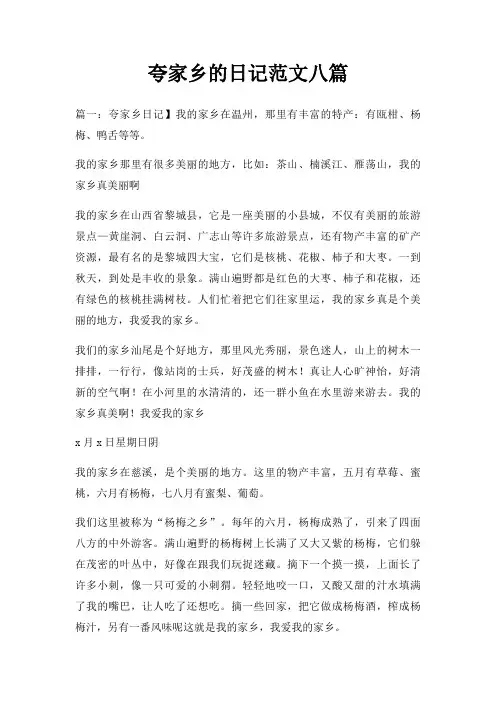 夸家乡的日记范文八篇

篇一：夸家乡日记】我的家乡在温州，那里有丰富的特产：有瓯柑、杨梅、鸭舌等等。

我的家乡那里有很多美丽的地方，比如：茶山、楠溪江、雁荡山，我的家乡真美丽啊

我的家乡在山西省黎城县，它是一座美丽的小县城，不仅有美丽的旅游景点—黄崖洞、白云洞、广志山等许多旅游景点，还有物产丰富的矿产资源，最有名的是黎城四大宝，它们是核桃、花椒、柿子和大枣。一到秋天，到处是丰收的景象。满山遍野都是红色的大枣、柿子和花椒，还有绿色的核桃挂满树枝。人们忙着把它们往家里运，我的家乡真是个美丽的地方，我爱我的家乡。

我们的家乡汕尾是个好地方，那里风光秀丽，景色迷人，山上的树木一排排，一行行，像站岗的士兵，好茂盛的树木！真让人心旷神怡，好清新的空气啊！在小河里的水清清的，还一群小鱼在水里游来游去。我的家乡真美啊！我爱我的家乡

x 月 x 日星期日阴

我的家乡在慈溪，是个美丽的地方。这里的物产丰富，五月有草莓、蜜桃，六月有杨梅，七八月有蜜梨、葡萄。

我们这里被称为“杨梅之乡”。每年的六月，杨梅成熟了，引来了四面八方的中外游客。满山遍野的杨梅树上长满了又大又紫的杨梅，它们躲在茂密的叶丛中，好像在跟我们玩捉迷藏。摘下一个摸一摸，上面长了许多小刺，像一只可爱的小刺猬。轻轻地咬一口，又酸又甜的汁水填满了我的嘴巴，让人吃了还想吃。摘一些回家，把它做成杨梅酒，榨成杨梅汁，另有一番风味呢这就是我的家乡，我爱我的家乡。